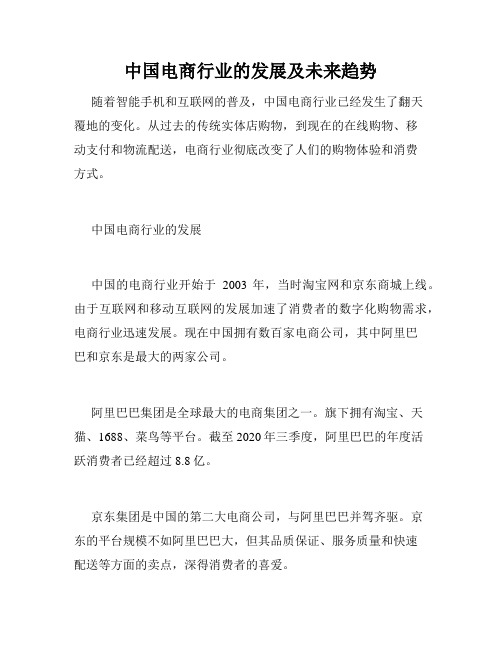 中国电商行业的发展及未来趋势

随着智能手机和互联网的普及，中国电商行业已经发生了翻天覆地的变化。从过去的传统实体店购物，到现在的在线购物、移动支付和物流配送，电商行业彻底改变了人们的购物体验和消费方式。

中国电商行业的发展

中国的电商行业开始于 2003 年，当时淘宝网和京东商城上线。由于互联网和移动互联网的发展加速了消费者的数字化购物需求，电商行业迅速发展。现在中国拥有数百家电商公司，其中阿里巴巴和京东是最大的两家公司。

阿里巴巴集团是全球最大的电商集团之一。旗下拥有淘宝、天猫、1688、菜鸟等平台。截至 2020 年三季度，阿里巴巴的年度活跃消费者已经超过 8.8 亿。

京东集团是中国的第二大电商公司，与阿里巴巴并驾齐驱。京东的平台规模不如阿里巴巴大，但其品质保证、服务质量和快速配送等方面的卖点，深得消费者的喜爱。